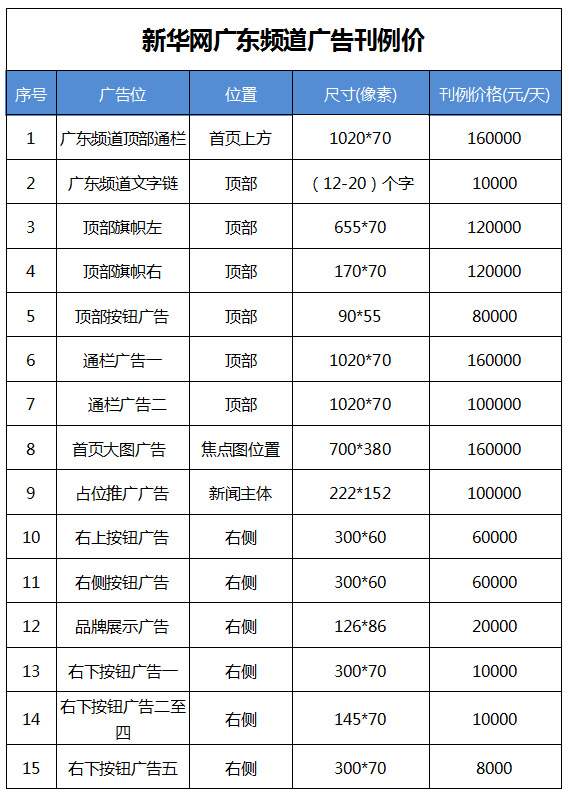 新华网广东频道广告刊例价

| 序号 | 广告位 | 位置 | 尺寸(像素) | 刊例价格(元/天) |
|---|---|---|---|---|
| 1 | 广东频道顶部通栏 | 首页上方 | 1020*70 | 160000 |
| 2 | 广东频道文字链 | 顶部 | （12-20）个字 | 10000 |
| 3 | 顶部旗帜左 | 顶部 | 655*70 | 120000 |
| 4 | 顶部旗帜右 | 顶部 | 170*70 | 120000 |
| 5 | 顶部按钮广告 | 顶部 | 90*55 | 80000 |
| 6 | 通栏广告一 | 顶部 | 1020*70 | 160000 |
| 7 | 通栏广告二 | 顶部 | 1020*70 | 100000 |
| 8 | 首页大图广告 | 焦点图位置 | 700*380 | 160000 |
| 9 | 占位推广广告 | 新闻主体 | 222*152 | 100000 |
| 10 | 右上按钮广告 | 右侧 | 300*60 | 60000 |
| 11 | 右侧按钮广告 | 右侧 | 300*60 | 60000 |
| 12 | 品牌展示广告 | 右侧 | 126*86 | 20000 |
| 13 | 右下按钮广告一 | 右侧 | 300*70 | 10000 |
| 14 | 右下按钮广告二至四 | 右侧 | 145*70 | 10000 |
| 15 | 右下按钮广告五 | 右侧 | 300*70 | 8000 |